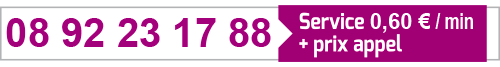 08 92 23 17 88

Service 0,60 € / min
+ prix appel